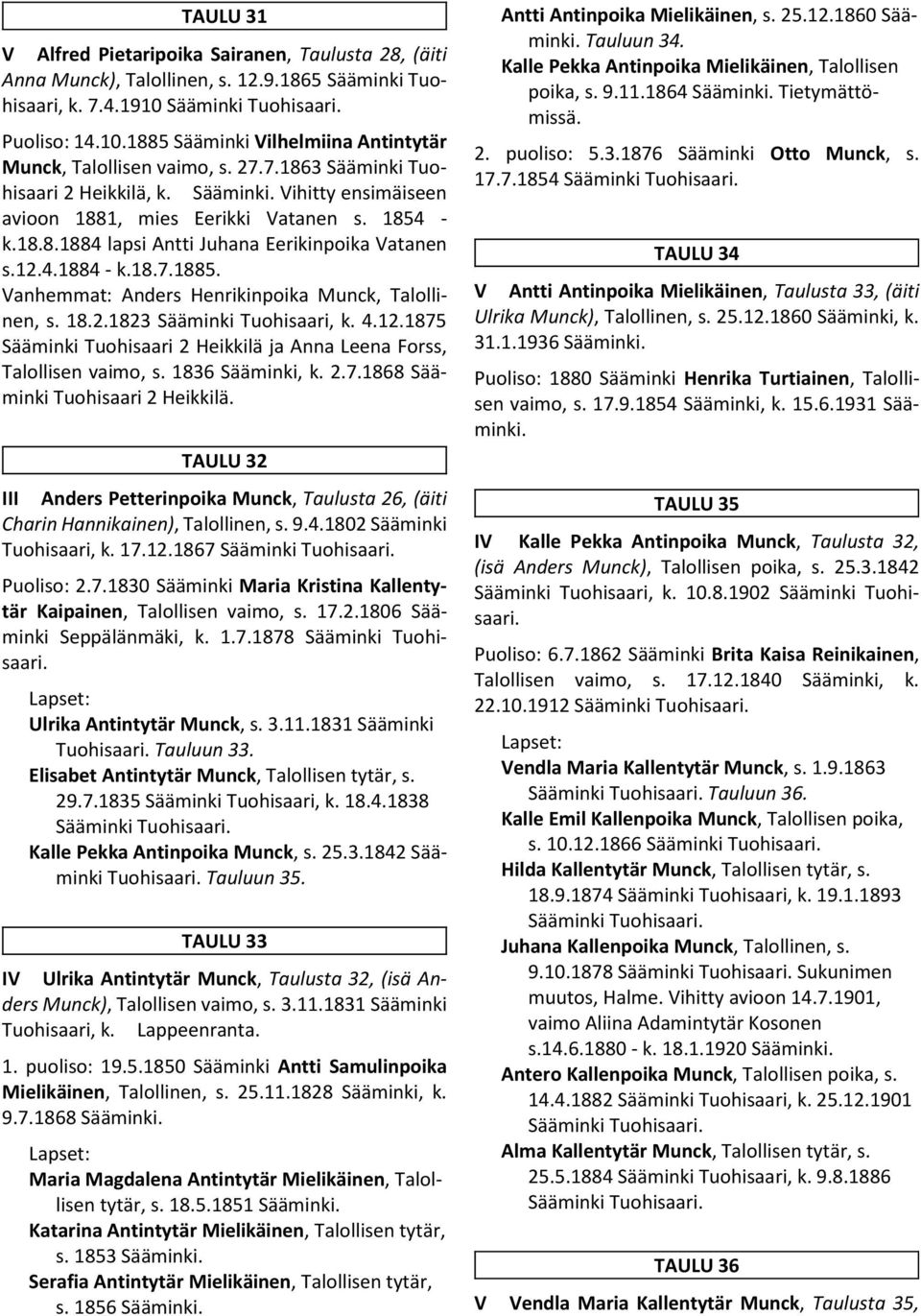 TAULU 31

V Alfred Pietaripoika Sairanen, Taulusta 28, (äiti Anna Munck), Talollinen, s. 12.9.1865 Sääminki Tuohisaari, k. 7.4.1910 Sääminki Tuohisaari.

Puoliso: 14.10.1885 Sääminki Vilhelmiina Antintytär Munck, Talollisen vaimo, s. 27.7.1863 Sääminki Tuohisaari 2 Heikkilä, k. Sääminki. Vihitty ensimäiseen avioon 1881, mies Eerikki Vatanen s. 1854 - k.18.8.1884 lapsi Antti Juhana Eerikinpoika Vatanen s.12.4.1884 - k.18.7.1885.

Vanhemmat: Anders Henrikinpoika Munck, Talollinen, s. 18.2.1823 Sääminki Tuohisaari, k. 4.12.1875 Sääminki Tuohisaari 2 Heikkilä ja Anna Leena Forss, Talollisen vaimo, s. 1836 Sääminki, k. 2.7.1868 Sääminki Tuohisaari 2 Heikkilä.

TAULU 32

III Anders Petterinpoika Munck, Taulusta 26, (äiti Charin Hannikainen), Talollinen, s. 9.4.1802 Sääminki Tuohisaari, k. 17.12.1867 Sääminki Tuohisaari.

Puoliso: 2.7.1830 Sääminki Maria Kristina Kallentytär Kaipainen, Talollisen vaimo, s. 17.2.1806 Sääminki Seppälänmäki, k. 1.7.1878 Sääminki Tuohisaari.

Lapset:
Ulrika Antintytär Munck, s. 3.11.1831 Sääminki Tuohisaari. Tauluun 33.
Elisabet Antintytär Munck, Talollisen tytär, s. 29.7.1835 Sääminki Tuohisaari, k. 18.4.1838 Sääminki Tuohisaari.
Kalle Pekka Antinpoika Munck, s. 25.3.1842 Sääminki Tuohisaari. Tauluun 35.

TAULU 33

IV Ulrika Antintytär Munck, Taulusta 32, (isä Anders Munck), Talollisen vaimo, s. 3.11.1831 Sääminki Tuohisaari, k. Lappeenranta.

1. puoliso: 19.5.1850 Sääminki Antti Samulinpoika Mielikäinen, Talollinen, s. 25.11.1828 Sääminki, k. 9.7.1868 Sääminki.

Lapset:
Maria Magdalena Antintytär Mielikäinen, Talollisen tytär, s. 18.5.1851 Sääminki.
Katarina Antintytär Mielikäinen, Talollisen tytär, s. 1853 Sääminki.
Serafia Antintytär Mielikäinen, Talollisen tytär, s. 1856 Sääminki.
Antti Antinpoika Mielikäinen, s. 25.12.1860 Sääminki. Tauluun 34.
Kalle Pekka Antinpoika Mielikäinen, Talollisen poika, s. 9.11.1864 Sääminki. Tietymättömissä.

2. puoliso: 5.3.1876 Sääminki Otto Munck, s. 17.7.1854 Sääminki Tuohisaari.

TAULU 34

V Antti Antinpoika Mielikäinen, Taulusta 33, (äiti Ulrika Munck), Talollinen, s. 25.12.1860 Sääminki, k. 31.1.1936 Sääminki.

Puoliso: 1880 Sääminki Henrika Turtiainen, Talollisen vaimo, s. 17.9.1854 Sääminki, k. 15.6.1931 Sääminki.

TAULU 35

IV Kalle Pekka Antinpoika Munck, Taulusta 32, (isä Anders Munck), Talollisen poika, s. 25.3.1842 Sääminki Tuohisaari, k. 10.8.1902 Sääminki Tuohisaari.

Puoliso: 6.7.1862 Sääminki Brita Kaisa Reinikainen, Talollisen vaimo, s. 17.12.1840 Sääminki, k. 22.10.1912 Sääminki Tuohisaari.

Lapset:
Vendla Maria Kallentytär Munck, s. 1.9.1863 Sääminki Tuohisaari. Tauluun 36.
Kalle Emil Kallenpoika Munck, Talollisen poika, s. 10.12.1866 Sääminki Tuohisaari.
Hilda Kallentytär Munck, Talollisen tytär, s. 18.9.1874 Sääminki Tuohisaari, k. 19.1.1893 Sääminki Tuohisaari.
Juhana Kallenpoika Munck, Talollinen, s. 9.10.1878 Sääminki Tuohisaari. Sukunimen muutos, Halme. Vihitty avioon 14.7.1901, vaimo Aliina Adamintytär Kosonen s.14.6.1880 - k. 18.1.1920 Sääminki.
Antero Kallenpoika Munck, Talollisen poika, s. 14.4.1882 Sääminki Tuohisaari, k. 25.12.1901 Sääminki Tuohisaari.
Alma Kallentytär Munck, Talollisen tytär, s. 25.5.1884 Sääminki Tuohisaari, k. 9.8.1886 Sääminki Tuohisaari.

TAULU 36

V Vendla Maria Kallentytär Munck, Taulusta 35,